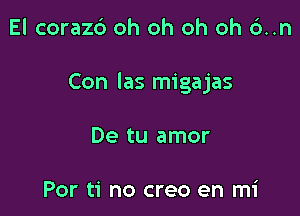 El corazó oh oh oh oh ó..n

Con las migajas

De tu amor

Por ti no creo en mí